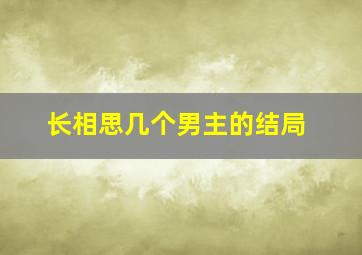 长相思几个男主的结局